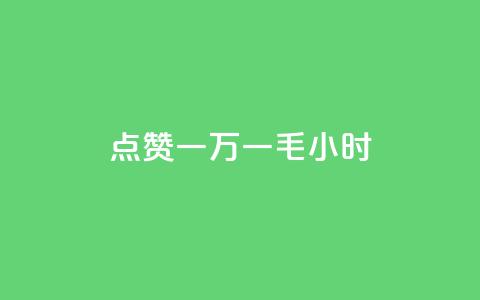 点赞一万一毛小时